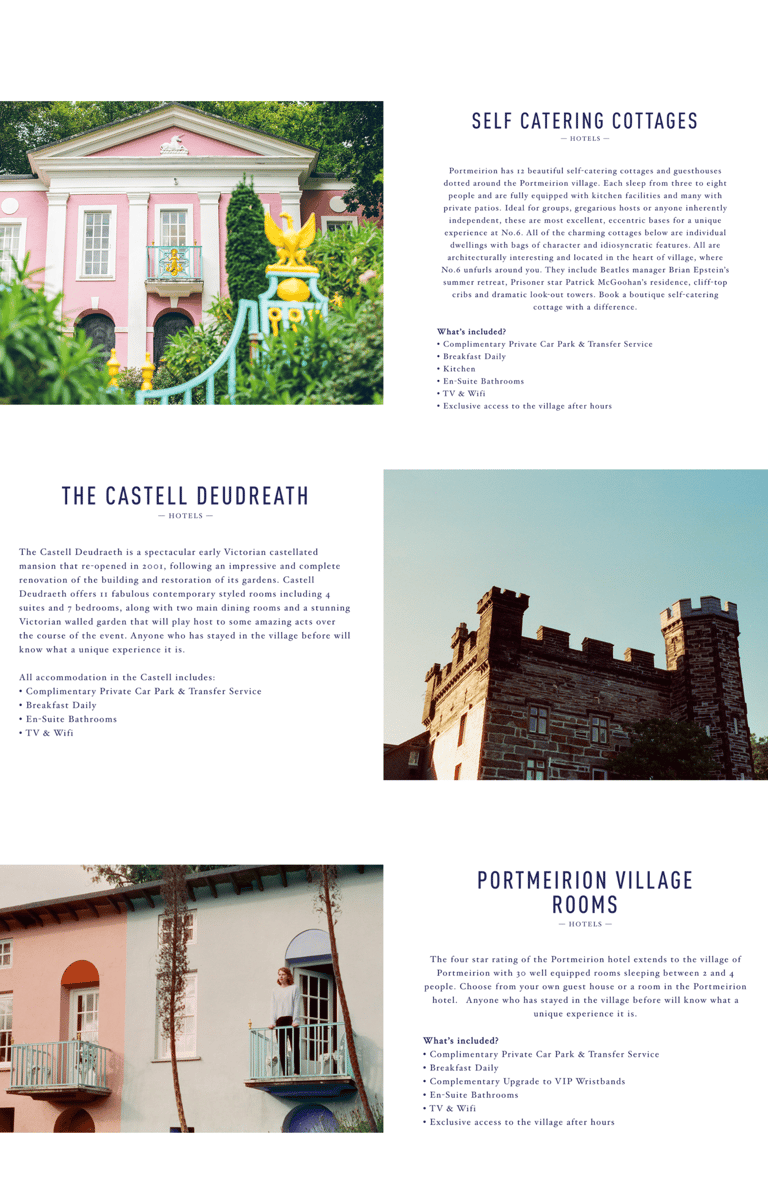 SELF CATERING COTTAGES

— HOTELS —

Portmeirion has 12 beautiful self-catering cottages and guesthouses dotted around the Portmeirion village. Each sleep from three to eight people and are fully equipped with kitchen facilities and many with private patios. Ideal for groups, gregarious hosts or anyone inherently independent, these are most excellent, eccentric bases for a unique experience at No.6. All of the charming cottages below are individual dwellings with bags of character and idiosyncratic features. All are architecturally interesting and located in the heart of village, where No.6 unfurls around you. They include Beatles manager Brian Epstein's summer retreat, Prisoner star Patrick McGoohan's residence, cliff-top cribs and dramatic look-out towers. Book a boutique self-catering cottage with a difference.

What's included?
• Complimentary Private Car Park & Transfer Service
• Breakfast Daily
• Kitchen
• En-Suite Bathrooms
• TV & Wifi
• Exclusive access to the village after hours

THE CASTELL DEUDREATH

— HOTELS —

The Castell Deudraeth is a spectacular early Victorian castellated mansion that re-opened in 2001, following an impressive and complete renovation of the building and restoration of its gardens. Castell Deudraeth offers 11 fabulous contemporary styled rooms including 4 suites and 7 bedrooms, along with two main dining rooms and a stunning Victorian walled garden that will play host to some amazing acts over the course of the event. Anyone who has stayed in the village before will know what a unique experience it is.

All accommodation in the Castell includes:
• Complimentary Private Car Park & Transfer Service
• Breakfast Daily
• En-Suite Bathrooms
• TV & Wifi

PORTMEIRION VILLAGE ROOMS

— HOTELS —

The four star rating of the Portmeirion hotel extends to the village of Portmeirion with 30 well equipped rooms sleeping between 2 and 4 people. Choose from your own guest house or a room in the Portmeirion hotel. Anyone who has stayed in the village before will know what a unique experience it is.

What's included?
• Complimentary Private Car Park & Transfer Service
• Breakfast Daily
• Complementary Upgrade to VIP Wristbands
• En-Suite Bathrooms
• TV & Wifi
• Exclusive access to the village after hours